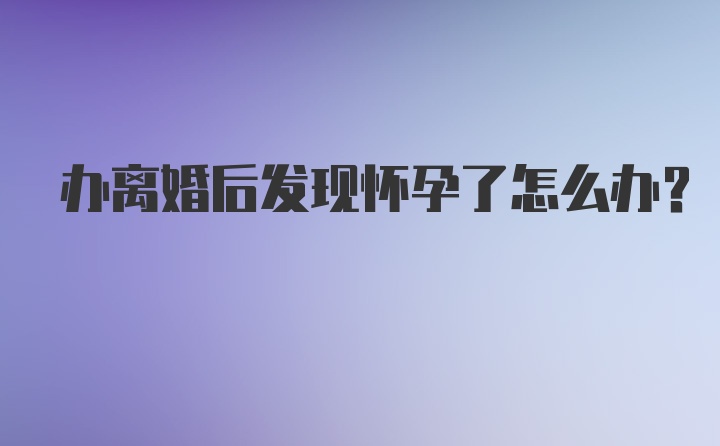 办离婚后发现怀孕了怎么办?